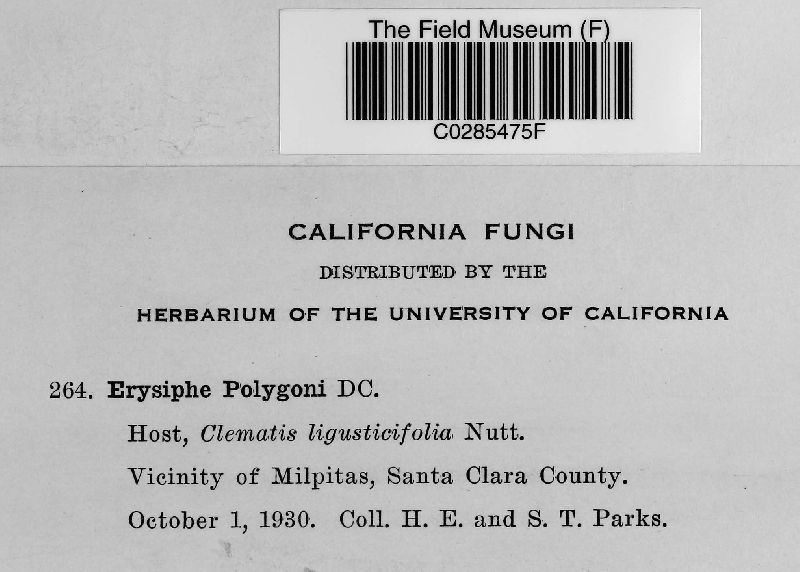 The Field Museum (F)
C0285475F

CALIFORNIA FUNGI
DISTRIBUTED BY THE
HERBARIUM OF THE UNIVERSITY OF CALIFORNIA

264. Erysiphe Polygoni DC.
Host, Clematis ligusticifolia Nutt.
Vicinity of Milpitas, Santa Clara County.
October 1, 1930. Coll. H. E. and S. T. Parks.